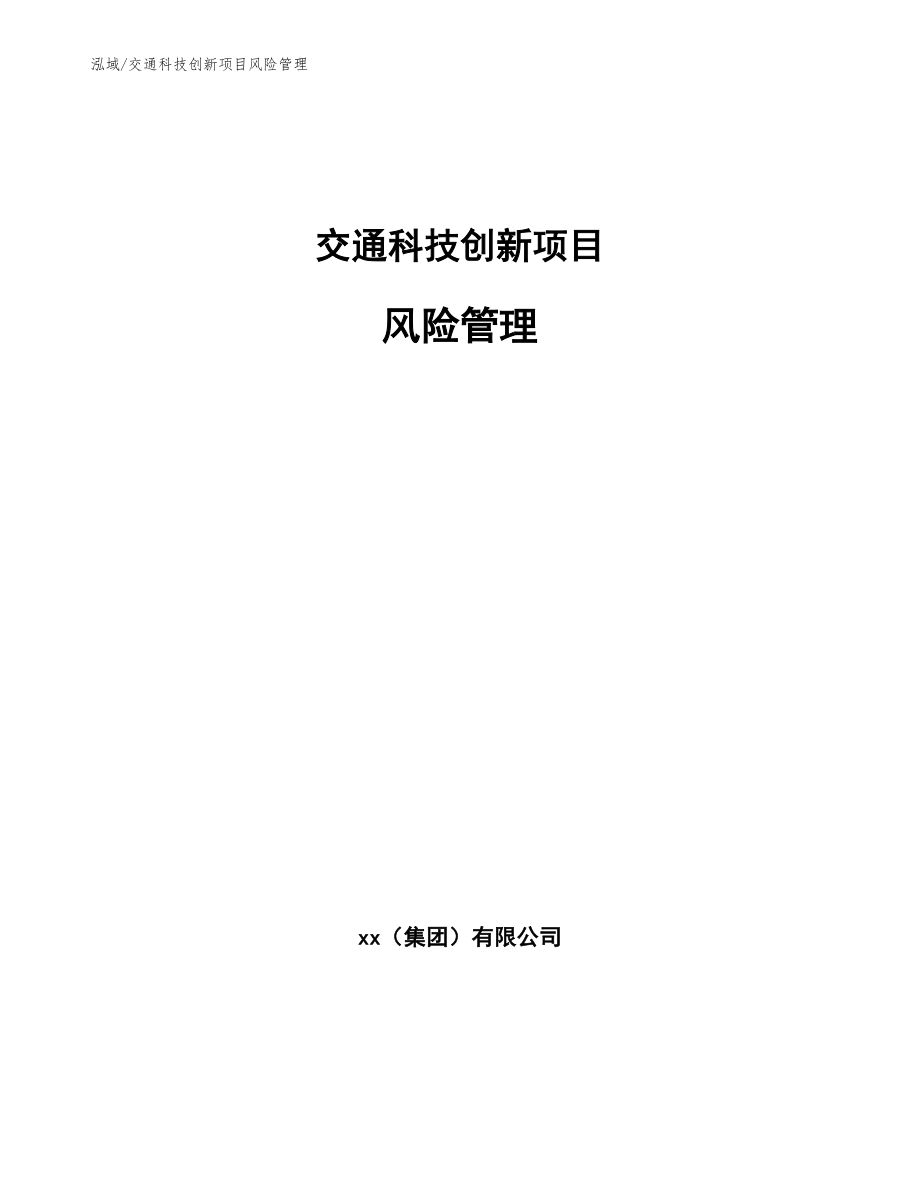 泓域/交通科技创新项目风险管理

交通科技创新项目

风险管理

xx（集团）有限公司